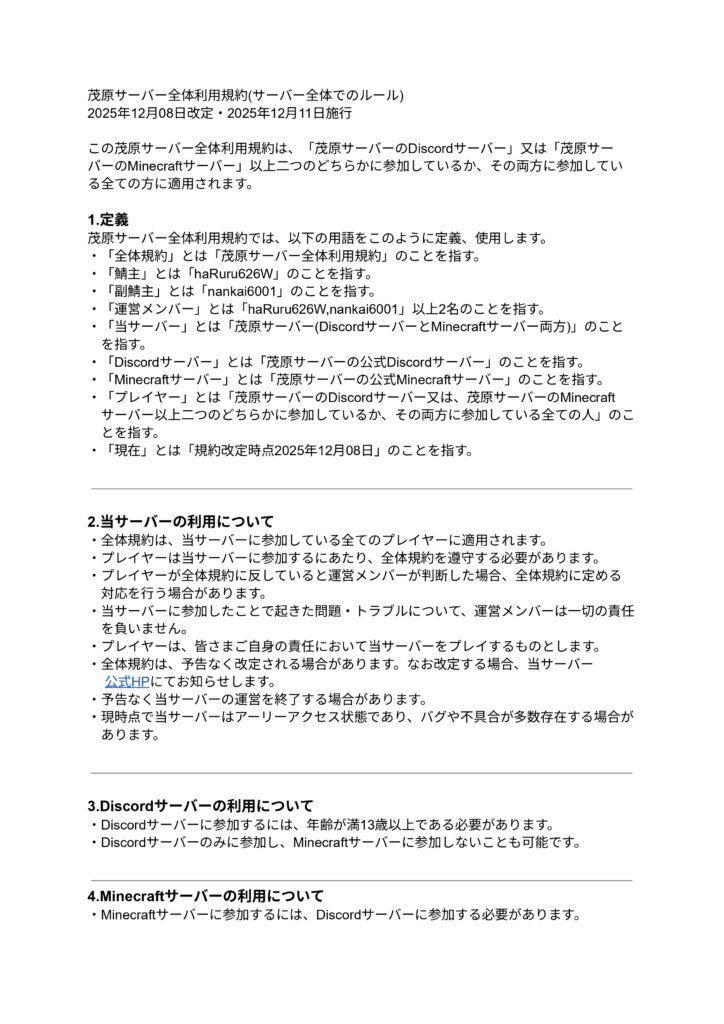 茂原サーバー全体利用規約(サーバー全体でのルール)
2025年12月08日改定・2025年12月11日施行

この茂原サーバー全体利用規約は、「茂原サーバーのDiscordサーバー」又は「茂原サーバーのMinecraftサーバー」以上二つのどちらかに参加しているか、その両方に参加している全ての方に適用されます。

1.定義
茂原サーバー全体利用規約では、以下の用語をこのように定義、使用します。
・「全体規約」とは「茂原サーバー全体利用規約」のことを指す。
・「鯖主」とは「haRuru626W」のことを指す。
・「副鯖主」とは「nankai6001」のことを指す。
・「運営メンバー」とは「haRuru626W,nankai6001」以上2名のことを指す。
・「当サーバー」とは「茂原サーバー(DiscordサーバーとMinecraftサーバー両方)」のことを指す。
・「Discordサーバー」とは「茂原サーバーの公式Discordサーバー」のことを指す。
・「Minecraftサーバー」とは「茂原サーバーの公式Minecraftサーバー」のことを指す。
・「プレイヤー」とは「茂原サーバーのDiscordサーバー又は、茂原サーバーのMinecraftサーバー以上二つのどちらかに参加しているか、その両方に参加している全ての人」のことを指す。
・「現在」とは「規約改定時点2025年12月08日」のことを指す。

2.当サーバーの利用について
・全体規約は、当サーバーに参加している全てのプレイヤーに適用されます。
・プレイヤーは当サーバーに参加するにあたり、全体規約を遵守する必要があります。
・プレイヤーが全体規約に反していると運営メンバーが判断した場合、全体規約に定める対応を行う場合があります。
・当サーバーに参加したことで起きた問題・トラブルについて、運営メンバーは一切の責任を負いません。
・プレイヤーは、皆さまご自身の責任において当サーバーをプレイするものとします。
・全体規約は、予告なく改定される場合があります。なお改定する場合、当サーバー公式HPにてお知らせします。
・予告なく当サーバーの運営を終了する場合があります。
・現時点で当サーバーはアーリーアクセス状態であり、バグや不具合が多数存在する場合があります。

3.Discordサーバーの利用について
・Discordサーバーに参加するには、年齢が満13歳以上である必要があります。
・Discordサーバーのみに参加し、Minecraftサーバーに参加しないことも可能です。

4.Minecraftサーバーの利用について
・Minecraftサーバーに参加するには、Discordサーバーに参加する必要があります。